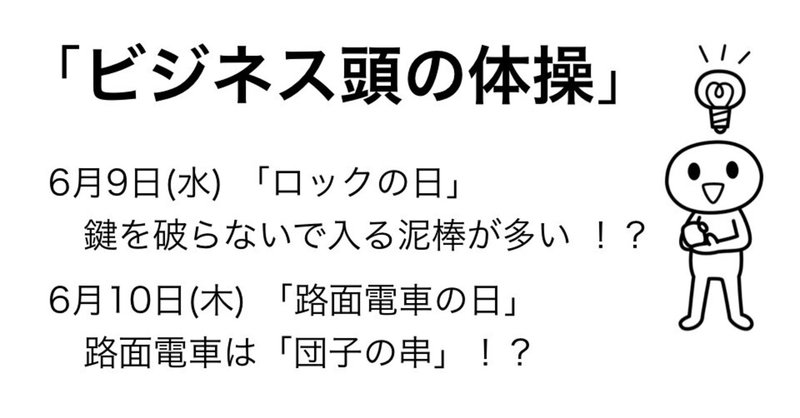 「ビジネス頭の体操」

6月9日(水) 「ロックの日」
鍵を破らないで入る泥棒が多い ！？

6月10日(木) 「路面電車の日」
路面電車は「団子の串」！？